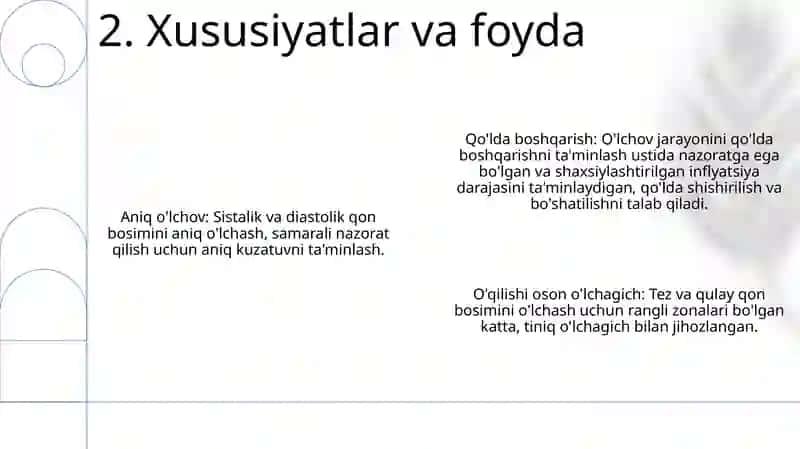 2. Xususiyatlar va foyda

Aniq o'lchov: Sistalik va diastolik qon bosimini aniq o'lchash, samarali nazorat qilish uchun aniq kuzatuvni ta'minlash.

Qo'lda boshqarish: O'lchov jarayonini qo'lda boshqarishni ta'minlash ustida nazoratga ega bo'lgan va shaxsiylashtirilgan inflyatsiya darajasini ta'minlaydigan, qo'lda shishirilish va bo'shatilishni talab qiladi.

O'qilishi oson o'lchagich: Tez va qulay qon bosimini o'lchash uchun rangli zonalari bo'lgan katta, tiniq o'lchagich bilan jihozlangan.